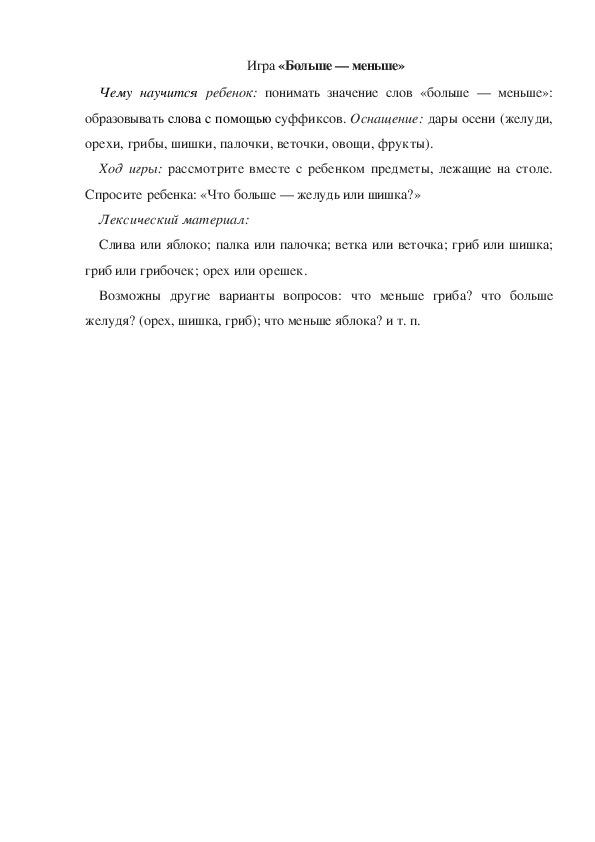 Игра «Больше — меньше»

Чему научится ребенок: понимать значение слов «больше — меньше»: образовывать слова с помощью суффиксов. Оснащение: дары осени (желуди, орехи, грибы, шишки, палочки, веточки, овощи, фрукты).

Ход игры: рассмотрите вместе с ребенком предметы, лежащие на столе. Спросите ребенка: «Что больше — желудь или шишка?»

Лексический материал:

Слива или яблоко; палка или палочка; ветка или веточка; гриб или шишка; гриб или грибочек; орех или орешек.

Возможны другие варианты вопросов: что меньше гриба? что больше желудя? (орех, шишка, гриб); что меньше яблока? и т. п.